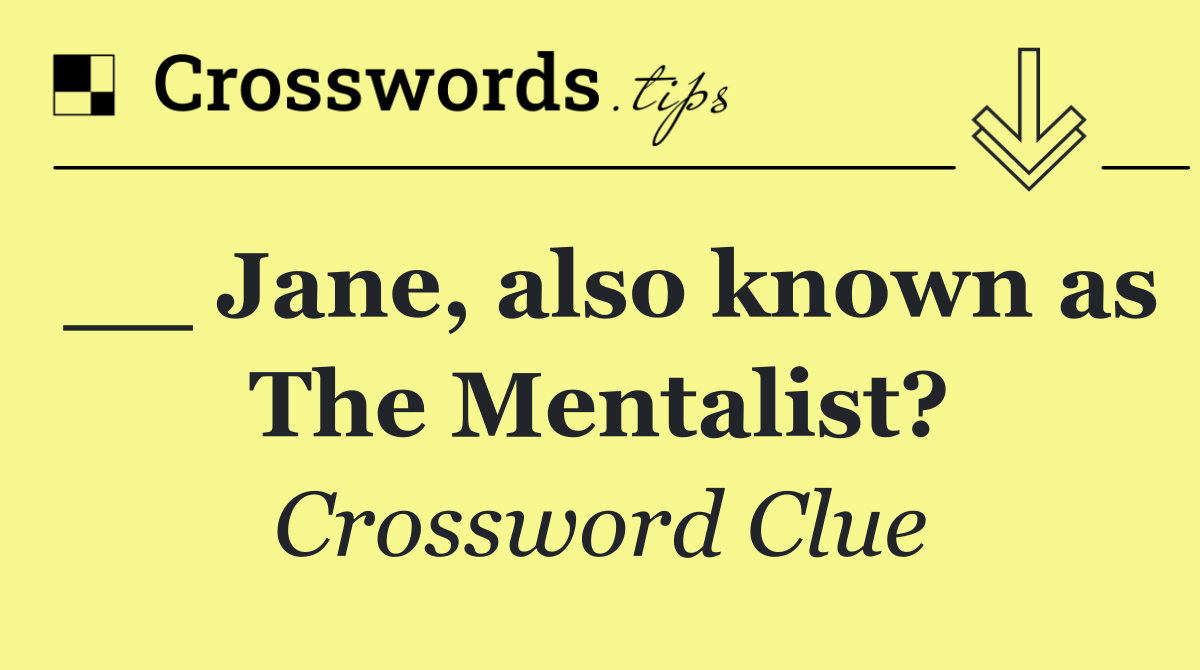 Crosswords.tips

__ Jane, also known as The Mentalist?

Crossword Clue